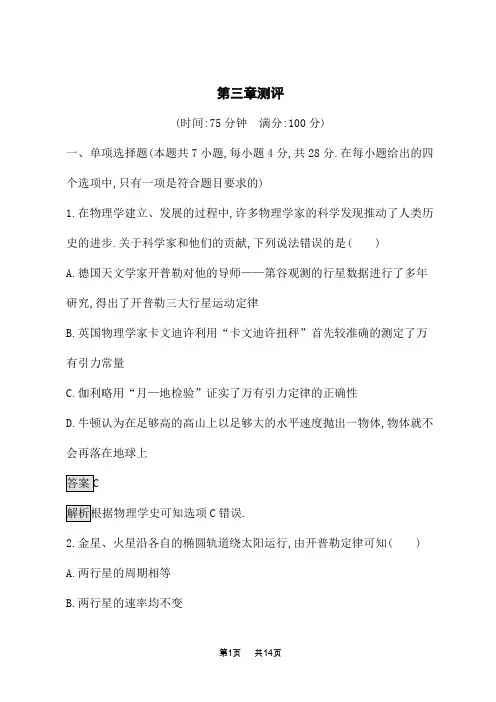 第三章测评

(时间:75 分钟　满分:100 分)

一、单项选择题(本题共 7 小题,每小题 4 分,共 28 分.在每小题给出的四个选项中,只有一项是符合题目要求的)

1.在物理学建立、发展的过程中,许多物理学家的科学发现推动了人类历史的进步.关于科学家和他们的贡献,下列说法错误的是(　　)

A.德国天文学家开普勒对他的导师——第谷观测的行星数据进行了多年研究,得出了开普勒三大行星运动定律

B.英国物理学家卡文迪许利用“卡文迪许扭秤”首先较准确的测定了万有引力常量

C.伽利略用“月—地检验”证实了万有引力定律的正确性

D.牛顿认为在足够高的高山上以足够大的水平速度抛出一物体,物体就不会再落在地球上

答案 C

解析 根据物理学史可知选项 C 错误.

2.金星、火星沿各自的椭圆轨道绕太阳运行,由开普勒定律可知(　　)

A.两行星的周期相等

B.两行星的速率均不变

第1页　共14页